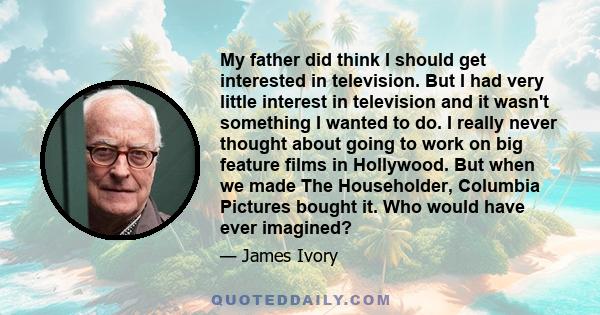 My father did think I should get interested in television. But I had very little interest in television and it wasn't something I wanted to do. I really never thought about going to work on big feature films in Hollywood. But when we made The Householder, Columbia Pictures bought it. Who would have ever imagined?

— James Ivory

QUOTEDDAILY.COM